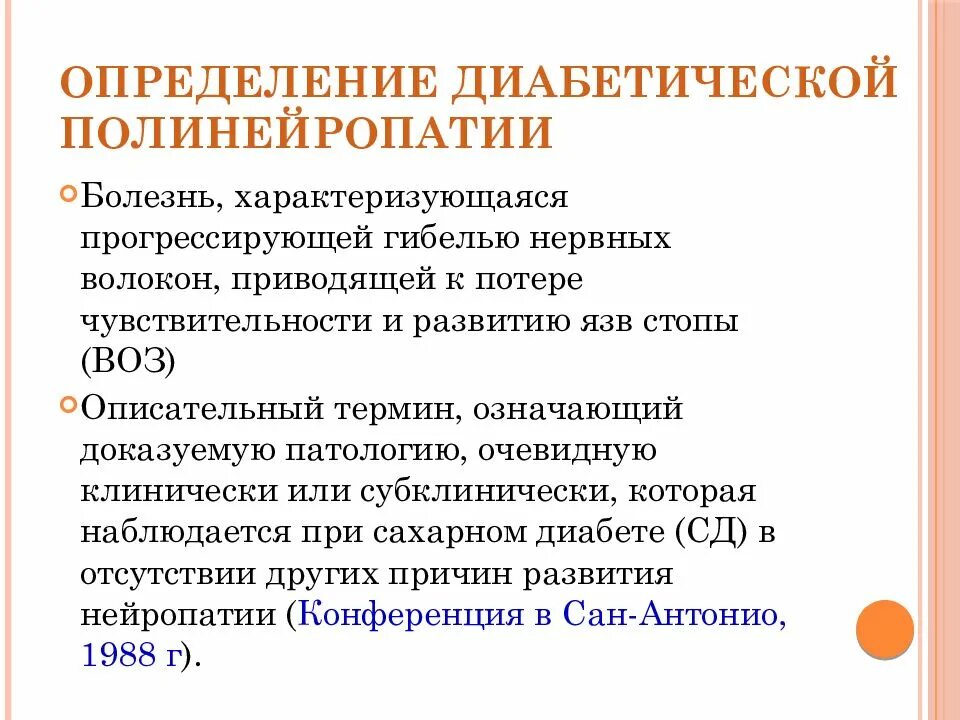 ОПРЕДЕЛЕНИЕ ДИАБЕТИЧЕСКОЙ ПОЛИНЕЙРОПАТИИ

Болезнь, характеризующаяся прогрессирующей гибелью нервных волокон, приводящей к потере чувствительности и развитию язв стопы (ВОЗ)

Описательный термин, означающий доказуемую патологию, очевидную клинически или субклинически, которая наблюдается при сахарном диабете (СД) в отсутствии других причин развития нейропатии (Конференция в Сан-Антонио, 1988 г).